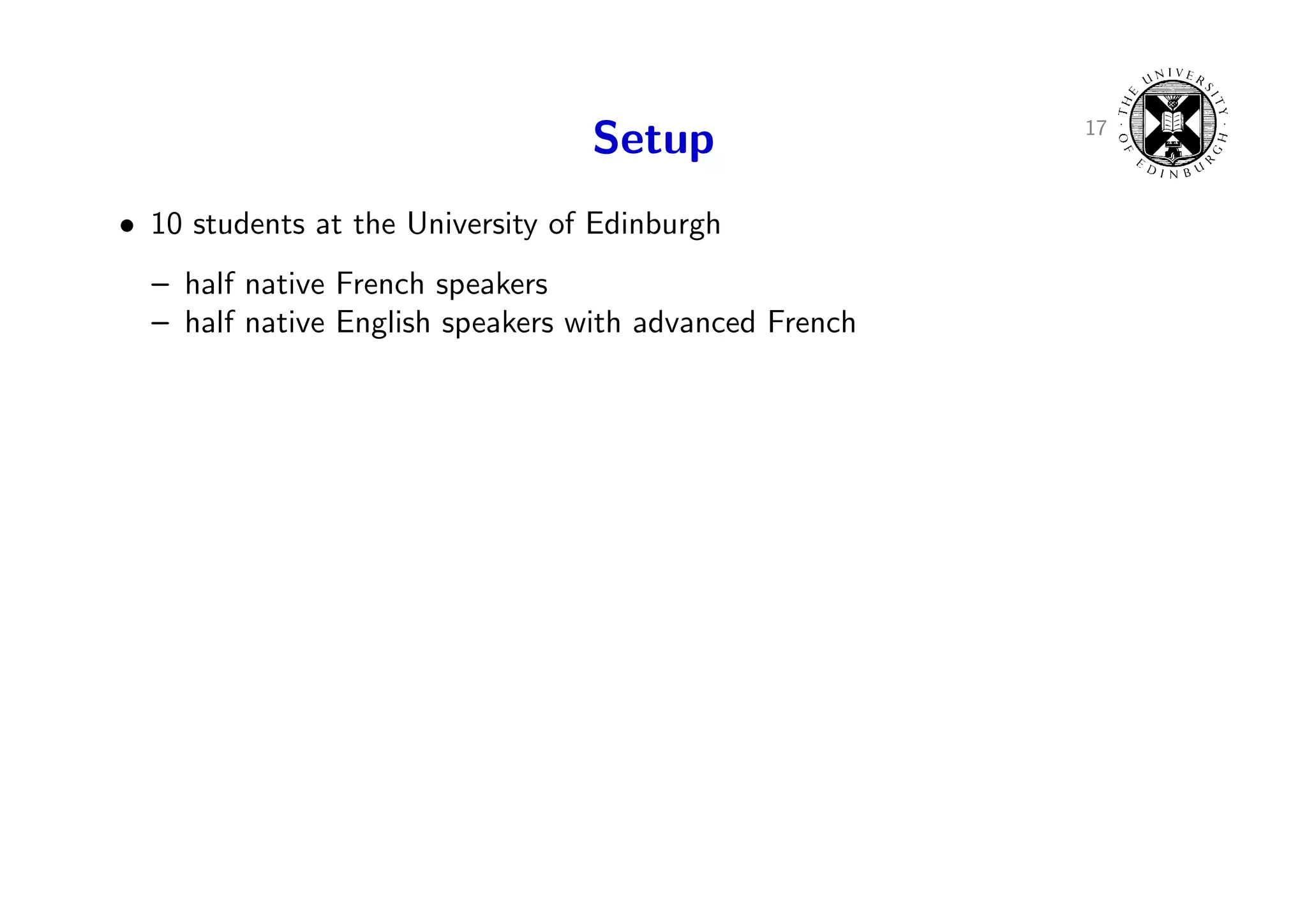 Setup

17

THE UNIVERSITY OF EDINBURGH

• 10 students at the University of Edinburgh

– half native French speakers
– half native English speakers with advanced French